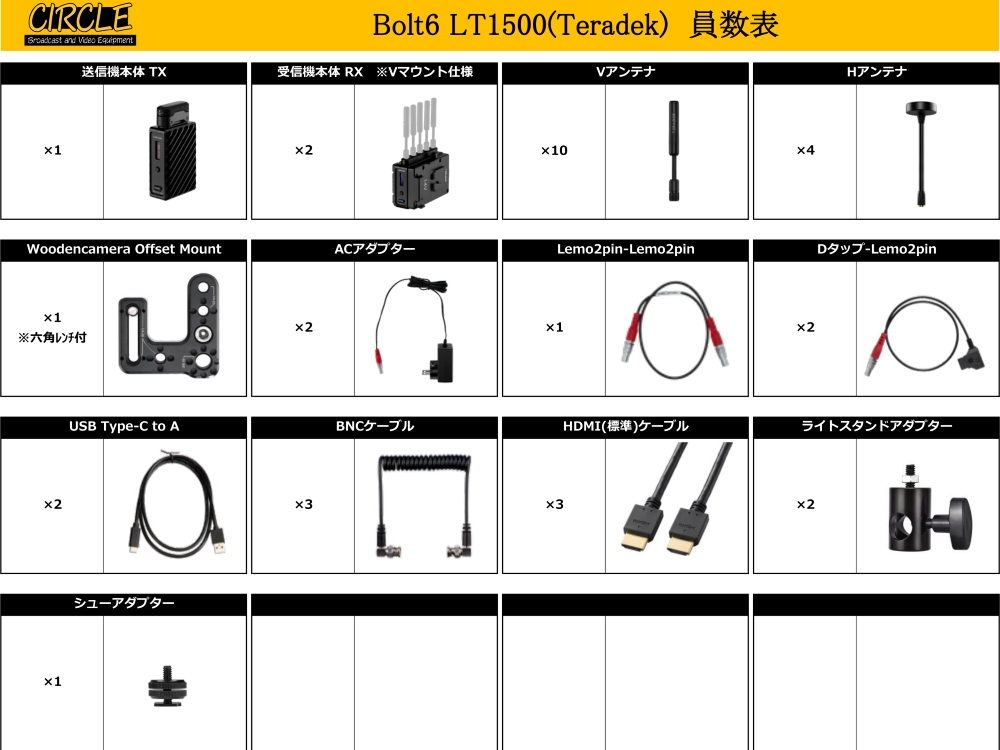 CIRCLE
Broadcast and Video Equipment

Bolt6 LT1500(Teradek) 員数表

送信機本体 TX
×1

受信機本体 RX ※Vマウント仕様
×2

Vアンテナ
×10

Hアンテナ
×4

Woodencamera Offset Mount
×1
※六角レンチ付

ACアダプター
×2

Lemo2pin-Lemo2pin
×1

Dタップ-Lemo2pin
×2

USB Type-C to A
×2

BNCケーブル
×3

HDMI(標準)ケーブル
×3

ライトスタンドアダプター
×2

シューアダプター
×1